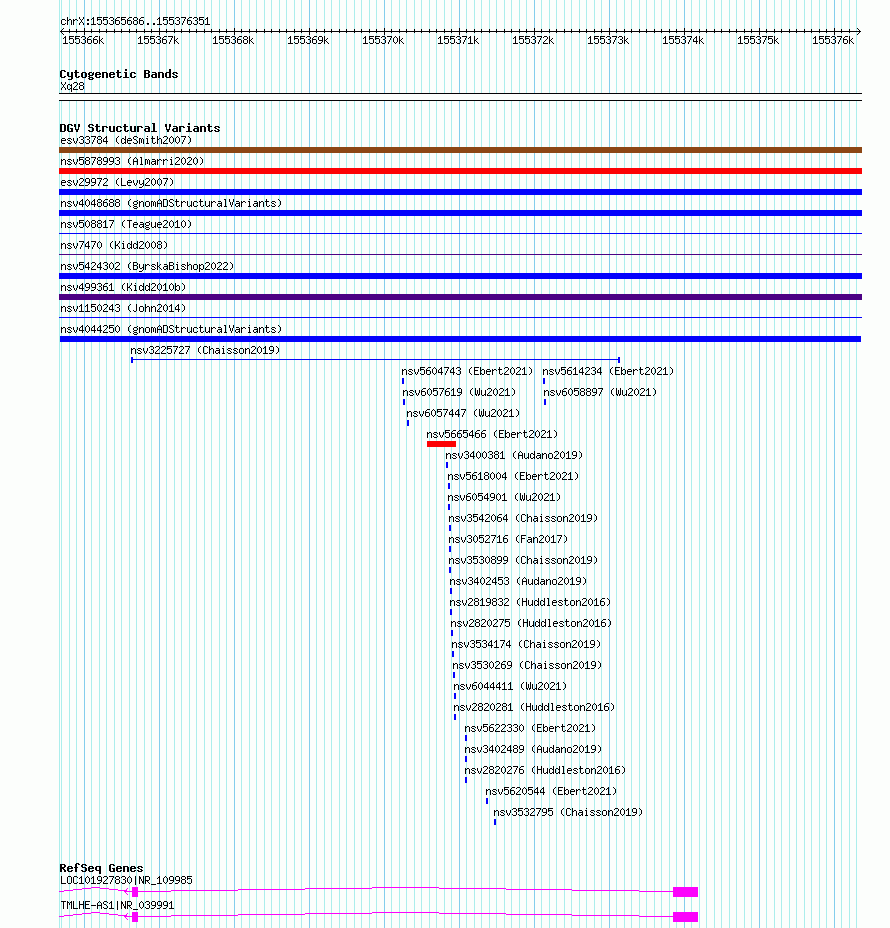 chrX:155365686..155376351

155366k 155367k 155368k 155369k 155370k 155371k 155372k 155373k 155374k 155375k 155376k

Cytogenetic Bands
Xq28

DGV Structural Variants
esv33784 (deSmith2007)
nsv5878993 (Almarri2020)
esv29972 (Levy2007)
nsv4048688 (gnomADStructuralVariants)
nsv508817 (Teague2010)
nsv7470 (Kidd2008)
nsv5424302 (ByrskaBishop2022)
nsv499361 (Kidd2010b)
nsv1150243 (John2014)
nsv4044250 (gnomADStructuralVariants)
nsv3225727 (Chaisson2019)
nsv5604743 (Ebert2021)
nsv5614234 (Ebert2021)
nsv6057619 (Wu2021)
nsv6058897 (Wu2021)
nsv6057447 (Wu2021)
nsv5665466 (Ebert2021)
nsv3400381 (Audano2019)
nsv5618004 (Ebert2021)
nsv6054901 (Wu2021)
nsv3542064 (Chaisson2019)
nsv3052716 (Fan2017)
nsv3530899 (Chaisson2019)
nsv3402453 (Audano2019)
nsv2819832 (Huddleston2016)
nsv2820275 (Huddleston2016)
nsv3534174 (Chaisson2019)
nsv3530269 (Chaisson2019)
nsv6044411 (Wu2021)
nsv2820281 (Huddleston2016)
nsv5622330 (Ebert2021)
nsv3402489 (Audano2019)
nsv2820276 (Huddleston2016)
nsv5620544 (Ebert2021)
nsv3532795 (Chaisson2019)

RefSeq Genes
LOC101927830|NR_109985
TMLHE-AS1|NR_039991